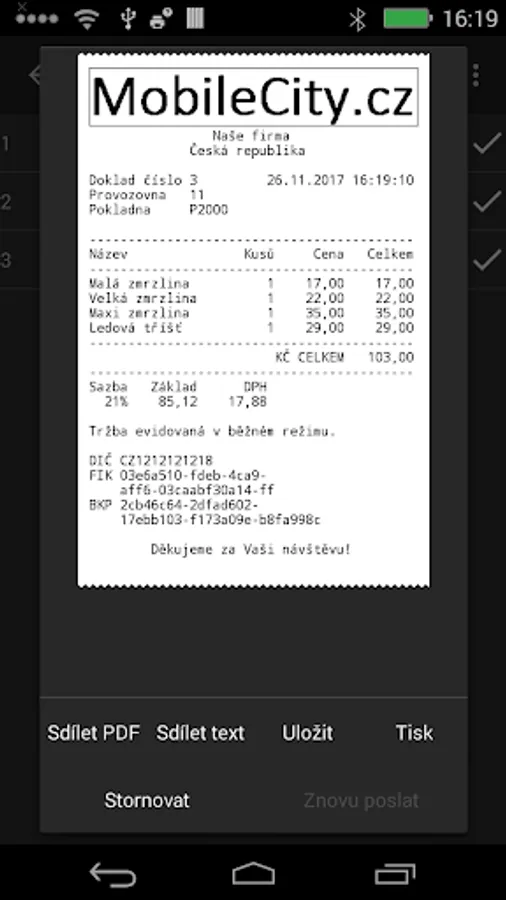 16:19

1
2
3

MobileCity.cz

Naše firma
Česká republika

Doklad číslo 3 26.11.2017 16:19:10
Provozovna 11
Pokladna P2000

| Název | Kusů | Cena | Celkem |
|---|---|---|---|
| Malá zmrzlina | 1 | 17,00 | 17,00 |
| Velká zmrzlina | 1 | 22,00 | 22,00 |
| Maxi zmrzlina | 1 | 35,00 | 35,00 |
| Ledová tříšť | 1 | 29,00 | 29,00 |

KČ CELKEM 103,00

| Sazba | Základ | DPH |
|---|---|---|
| 21% | 85,12 | 17,88 |

Tržba evidovaná v běžném režimu.

DIČ CZ1212121218
FIK 03e6a510-fdeb-4ca9-aff6-03caabf30a14-ff
BKP 2cb46c64-2dfad602-17ebb103-f173a09e-b8fa998c

Děkujeme za Vaši návštěvu!

Sdílet PDF Sdílet text Uložit Tisk

Stornovat Znovu poslat